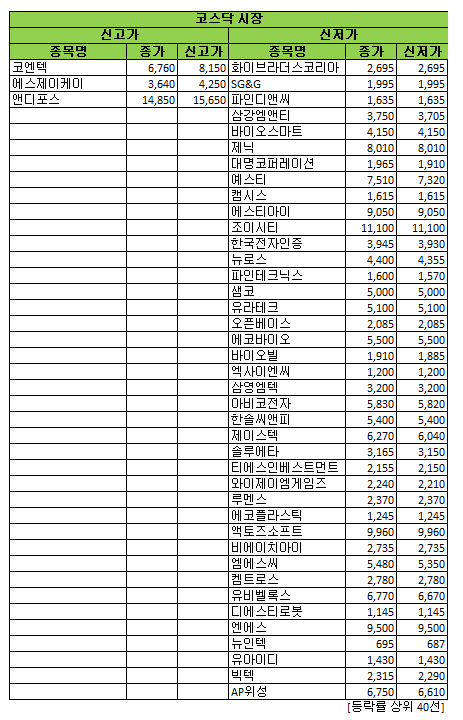 코스닥 시장

| 신고가 | | | 신저가 | | |
|---|---|---|---|---|---|
| 종목명 | 종가 | 신고가 | 종목명 | 종가 | 신저가 |
| 코엔텍 | 6,760 | 8,150 | 화이브라더스코리아 | 2,695 | 2,695 |
| 에스제이케이 | 3,640 | 4,250 | SG&G | 1,995 | 1,995 |
| 앤디포스 | 14,850 | 15,650 | 파인디앤씨 | 1,635 | 1,635 |
| | | | 삼강엠앤티 | 3,750 | 3,705 |
| | | | 바이오스마트 | 4,150 | 4,150 |
| | | | 제닉 | 8,010 | 8,010 |
| | | | 대명코퍼레이션 | 1,965 | 1,910 |
| | | | 예스티 | 7,510 | 7,320 |
| | | | 캠시스 | 1,615 | 1,615 |
| | | | 에스티아이 | 9,050 | 9,050 |
| | | | 조이시티 | 11,100 | 11,100 |
| | | | 한국전자인증 | 3,945 | 3,930 |
| | | | 뉴로스 | 4,400 | 4,355 |
| | | | 파인테크닉스 | 1,600 | 1,570 |
| | | | 샘코 | 5,000 | 5,000 |
| | | | 유라테크 | 5,100 | 5,100 |
| | | | 오픈베이스 | 2,085 | 2,085 |
| | | | 에코바이오 | 5,500 | 5,500 |
| | | | 바이오빌 | 1,910 | 1,885 |
| | | | 엑사이엔씨 | 1,200 | 1,200 |
| | | | 삼영엠텍 | 3,200 | 3,200 |
| | | | 아비코전자 | 5,830 | 5,820 |
| | | | 한솔씨앤피 | 5,400 | 5,400 |
| | | | 제이스텍 | 6,270 | 6,040 |
| | | | 솔루에타 | 3,165 | 3,150 |
| | | | 티에스인베스트먼트 | 2,155 | 2,150 |
| | | | 와이제이엠게임즈 | 2,240 | 2,210 |
| | | | 루멘스 | 2,370 | 2,370 |
| | | | 에코플라스틱 | 1,245 | 1,245 |
| | | | 액토즈소프트 | 9,960 | 9,960 |
| | | | 비에이치아이 | 2,735 | 2,735 |
| | | | 엠에스씨 | 5,480 | 5,350 |
| | | | 켐트로스 | 2,780 | 2,780 |
| | | | 유비벨록스 | 6,770 | 6,670 |
| | | | 디에스티로봇 | 1,145 | 1,145 |
| | | | 엔에스 | 9,500 | 9,500 |
| | | | 뉴인텍 | 695 | 687 |
| | | | 유아이디 | 1,430 | 1,430 |
| | | | 빅텍 | 2,315 | 2,290 |
| | | | AP위성 | 6,750 | 6,610 |

[등락률 상위 40선]